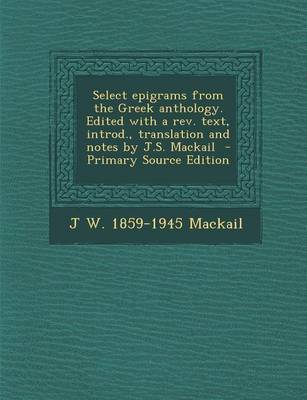 Select epigrams from the Greek anthology. Edited with a rev. text, introd., translation and notes by J.S. Mackail - Primary Source Edition

J W. 1859-1945 Mackail